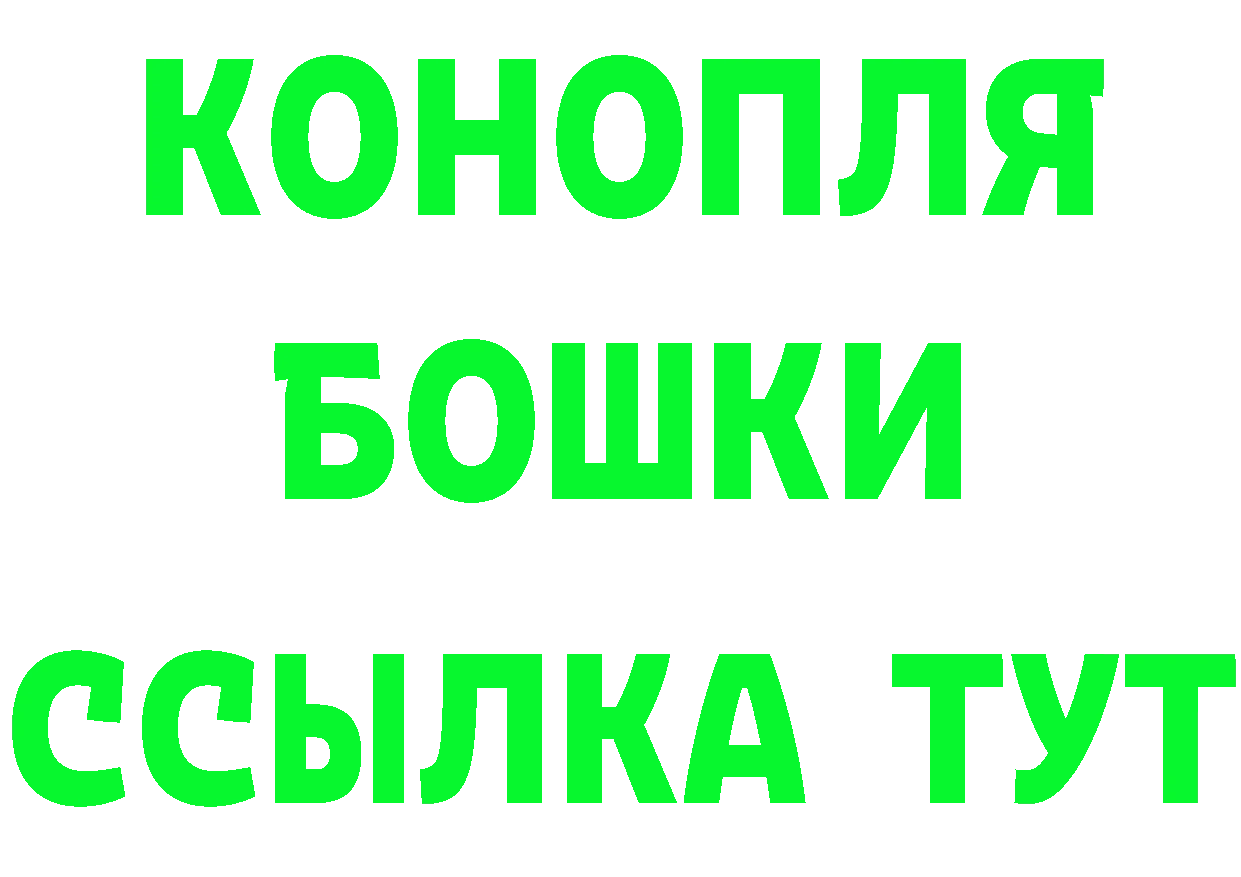 КОНОПЛЯ
БОШКИ
ССЫЛКА ТУТ